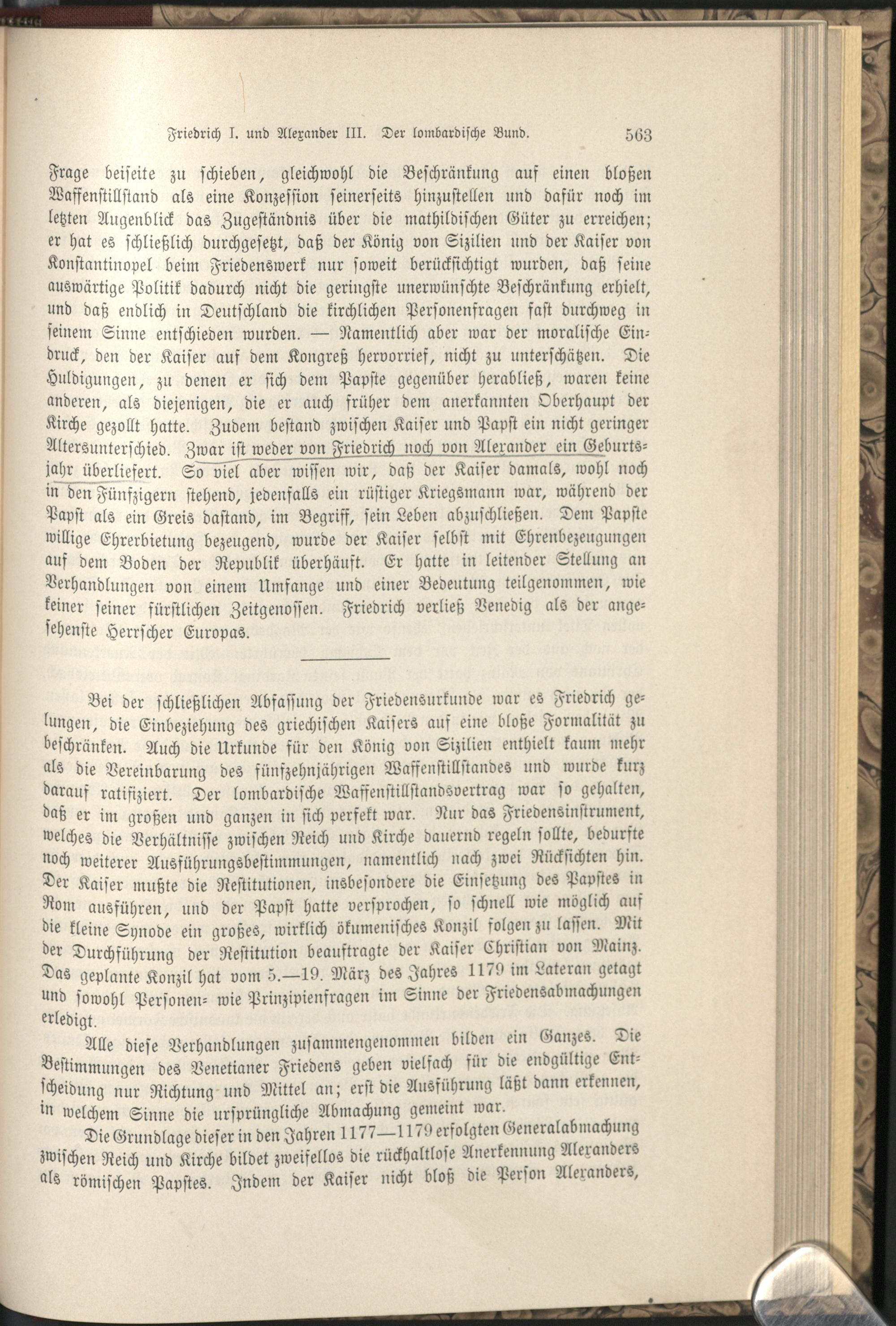 Friedrich I. und Alexander III. Der lombardische Bund. 563

Frage beiseite zu schieben, gleichwohl die Beschränkung auf einen bloßen Waffenstillstand als eine Konzession seinerseits hinzustellen und dafür noch im letzten Augenblick das Zugeständnis über die mathildischen Güter zu erreichen; er hat es schließlich durchgesetzt, daß der König von Sizilien und der Kaiser von Konstantinopel beim Friedenswerk nur soweit berücksichtigt wurden, daß seine auswärtige Politik dadurch nicht die geringste unerwünschte Beschränkung erhielt, und daß endlich in Deutschland die kirchlichen Personenfragen fast durchweg in seinem Sinne entschieden wurden. — Namentlich aber war der moralische Eindruck, den der Kaiser auf dem Kongreß hervorrief, nicht zu unterschätzen. Die Huldigungen, zu denen er sich dem Papste gegenüber herabließ, waren keine anderen, als diejenigen, die er auch früher dem anerkannten Oberhaupt der Kirche gezollt hatte. Zudem bestand zwischen Kaiser und Papst ein nicht geringer Altersunterschied. Zwar ist weder von Friedrich noch von Alexander ein Geburtsjahr überliefert. So viel aber wissen wir, daß der Kaiser damals, wohl noch in den Fünfzigern stehend, jedenfalls ein rüstiger Kriegsmann war, während der Papst als ein Greis dastand, im Begriff, sein Leben abzuschließen. Dem Papste willige Ehrerbietung bezeugend, wurde der Kaiser selbst mit Ehrenbezeugungen auf dem Boden der Republik überhäuft. Er hatte in leitender Stellung an Verhandlungen von einem Umfange und einer Bedeutung teilgenommen, wie keiner seiner fürstlichen Zeitgenossen. Friedrich verließ Venedig als der angesehenste Herrscher Europas.

Bei der schließlichen Abfassung der Friedensurkunde war es Friedrich gelungen, die Einbeziehung des griechischen Kaisers auf eine bloße Formalität zu beschränken. Auch die Urkunde für den König von Sizilien enthielt kaum mehr als die Vereinbarung des fünfzehnjährigen Waffenstillstandes und wurde kurz darauf ratifiziert. Der lombardische Waffenstillstandsvertrag war so gehalten, daß er im großen und ganzen in sich perfekt war. Nur das Friedensinstrument, welches die Verhältnisse zwischen Reich und Kirche dauernd regeln sollte, bedurfte noch weiterer Ausführungsbestimmungen, namentlich nach zwei Rücksichten hin. Der Kaiser mußte die Restitutionen, insbesondere die Einsetzung des Papstes in Rom ausführen, und der Papst hatte versprochen, so schnell wie möglich auf die kleine Synode ein großes, wirklich ökumenisches Konzil folgen zu lassen. Mit der Durchführung der Restitution beauftragte der Kaiser Christian von Mainz. Das geplante Konzil hat vom 5.—19. März des Jahres 1179 im Lateran getagt und sowohl Personen- wie Prinzipienfragen im Sinne der Friedensabmachungen erledigt.

Alle diese Verhandlungen zusammengenommen bilden ein Ganzes. Die Bestimmungen des Venetianer Friedens geben vielfach für die endgültige Entscheidung nur Richtung und Mittel an; erst die Ausführung läßt dann erkennen, in welchem Sinne die ursprüngliche Abmachung gemeint war.

Die Grundlage dieser in den Jahren 1177—1179 erfolgten Generalabmachung zwischen Reich und Kirche bildet zweifellos die rückhaltlose Anerkennung Alexanders als römischen Papstes. Indem der Kaiser nicht bloß die Person Alexanders,